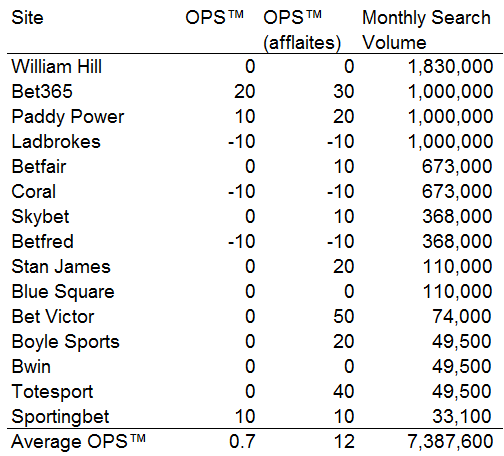 | Site | OPS™ | OPS™ (afflaites) | Monthly Search Volume |
|---|---|---|---|
| William Hill | 0 | 0 | 1,830,000 |
| Bet365 | 20 | 30 | 1,000,000 |
| Paddy Power | 10 | 20 | 1,000,000 |
| Ladbrokes | -10 | -10 | 1,000,000 |
| Betfair | 0 | 10 | 673,000 |
| Coral | -10 | -10 | 673,000 |
| Skybet | 0 | 10 | 368,000 |
| Betfred | -10 | -10 | 368,000 |
| Stan James | 0 | 20 | 110,000 |
| Blue Square | 0 | 0 | 110,000 |
| Bet Victor | 0 | 50 | 74,000 |
| Boyle Sports | 0 | 20 | 49,500 |
| Bwin | 0 | 0 | 49,500 |
| Totesport | 0 | 40 | 49,500 |
| Sportingbet | 10 | 10 | 33,100 |
| Average OPS™ | 0.7 | 12 | 7,387,600 |